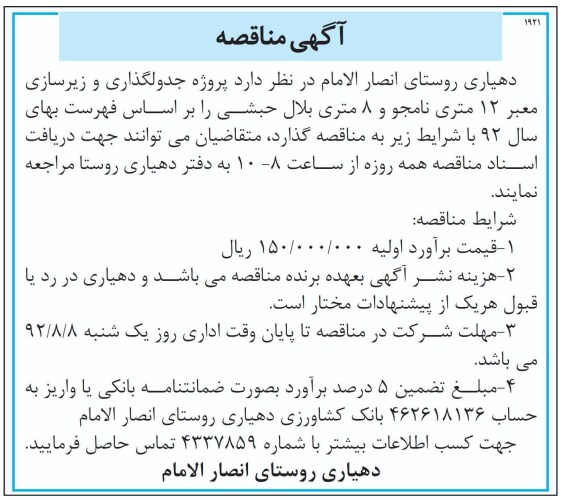 ۱۹۲۱

آگهی مناقصه

دهیاری روستای انصار الامام در نظر دارد پروژه جدولگذاری و زیرسازی معبر ۱۲ متری نامجو و ۸ متری بلال حبشی را بر اساس فهرست بهای سال ۹۲ با شرایط زیر به مناقصه گذارد، متقاضیان می توانند جهت دریافت اسناد مناقصه همه روزه از ساعت ۸- ۱۰ به دفتر دهیاری روستا مراجعه نمایند.

شرایط مناقصه:

۱-قیمت برآورد اولیه ۱۵۰/۰۰۰/۰۰۰ ریال

۲-هزینه نشر آگهی بعهده برنده مناقصه می باشد و دهیاری در رد یا قبول هریک از پیشنهادات مختار است.

۳-مهلت شرکت در مناقصه تا پایان وقت اداری روز یک شنبه ۹۲/۸/۸ می باشد.

۴-مبلغ تضمین ۵ درصد برآورد بصورت ضمانتنامه بانکی یا واریز به حساب ۴۶۲۶۱۸۱۳۶ بانک کشاورزی دهیاری روستای انصار الامام

جهت کسب اطلاعات بیشتر با شماره ۴۳۳۷۸۵۹ تماس حاصل فرمایید.

دهیاری روستای انصار الامام